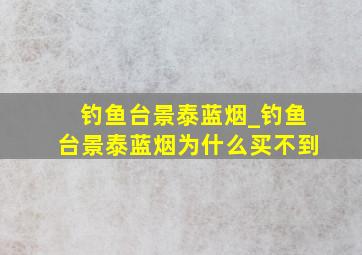 钓鱼台景泰蓝烟_钓鱼台景泰蓝烟为什么买不到